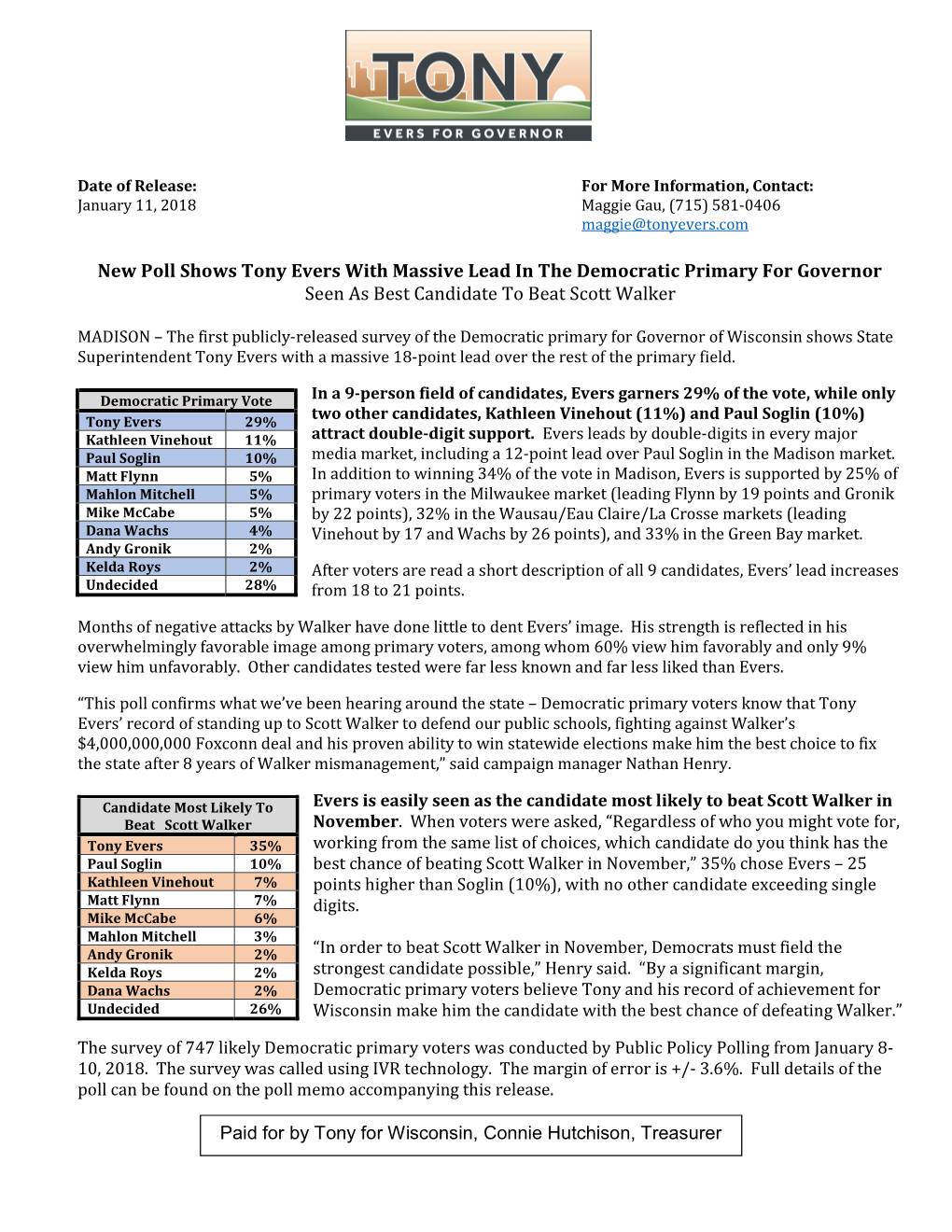 TONY
EVERS FOR GOVERNOR

Date of Release:
January 11, 2018

For More Information, Contact:
Maggie Gau, (715) 581-0406
maggie@tonyevers.com

New Poll Shows Tony Evers With Massive Lead In The Democratic Primary For Governor
Seen As Best Candidate To Beat Scott Walker

MADISON – The first publicly-released survey of the Democratic primary for Governor of Wisconsin shows State Superintendent Tony Evers with a massive 18-point lead over the rest of the primary field.

| Democratic Primary Vote | |
|---|---|
| Tony Evers | 29% |
| Kathleen Vinehout | 11% |
| Paul Soglin | 10% |
| Matt Flynn | 5% |
| Mahlon Mitchell | 5% |
| Mike McCabe | 5% |
| Dana Wachs | 4% |
| Andy Gronik | 2% |
| Kelda Roys | 2% |
| Undecided | 28% |

In a 9-person field of candidates, Evers garners 29% of the vote, while only two other candidates, Kathleen Vinehout (11%) and Paul Soglin (10%) attract double-digit support. Evers leads by double-digits in every major media market, including a 12-point lead over Paul Soglin in the Madison market. In addition to winning 34% of the vote in Madison, Evers is supported by 25% of primary voters in the Milwaukee market (leading Flynn by 19 points and Gronik by 22 points), 32% in the Wausau/Eau Claire/La Crosse markets (leading Vinehout by 17 and Wachs by 26 points), and 33% in the Green Bay market.

After voters are read a short description of all 9 candidates, Evers' lead increases from 18 to 21 points.

Months of negative attacks by Walker have done little to dent Evers' image. His strength is reflected in his overwhelmingly favorable image among primary voters, among whom 60% view him favorably and only 9% view him unfavorably. Other candidates tested were far less known and far less liked than Evers.

"This poll confirms what we've been hearing around the state – Democratic primary voters know that Tony Evers' record of standing up to Scott Walker to defend our public schools, fighting against Walker's $4,000,000,000 Foxconn deal and his proven ability to win statewide elections make him the best choice to fix the state after 8 years of Walker mismanagement," said campaign manager Nathan Henry.

| Candidate Most Likely To Beat Scott Walker | |
|---|---|
| Tony Evers | 35% |
| Paul Soglin | 10% |
| Kathleen Vinehout | 7% |
| Matt Flynn | 7% |
| Mike McCabe | 6% |
| Mahlon Mitchell | 3% |
| Andy Gronik | 2% |
| Kelda Roys | 2% |
| Dana Wachs | 2% |
| Undecided | 26% |

Evers is easily seen as the candidate most likely to beat Scott Walker in November. When voters were asked, "Regardless of who you might vote for, working from the same list of choices, which candidate do you think has the best chance of beating Scott Walker in November," 35% chose Evers – 25 points higher than Soglin (10%), with no other candidate exceeding single digits.

"In order to beat Scott Walker in November, Democrats must field the strongest candidate possible," Henry said. "By a significant margin, Democratic primary voters believe Tony and his record of achievement for Wisconsin make him the candidate with the best chance of defeating Walker."

The survey of 747 likely Democratic primary voters was conducted by Public Policy Polling from January 8-10, 2018. The survey was called using IVR technology. The margin of error is +/- 3.6%. Full details of the poll can be found on the poll memo accompanying this release.

Paid for by Tony for Wisconsin, Connie Hutchison, Treasurer